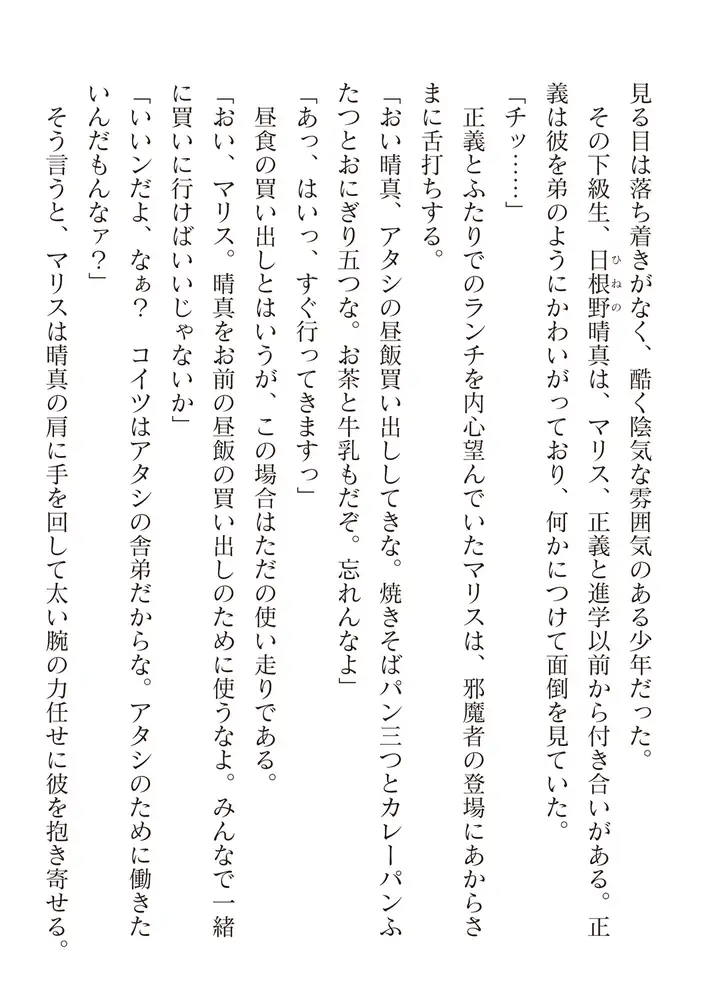 見る目は落ち着きがなく、酷く陰気な雰囲気のある少年だった。

その下級生、日根野晴真は、マリス、正義と進学以前から付き合いがある。正義は彼を弟のようにかわいがっており、何かにつけて面倒を見ていた。

「チッ……」

正義とふたりでのランチを内心望んでいたマリスは、邪魔者の登場にあからさまに舌打ちする。

「おい晴真、アタシの昼飯買い出ししてきな。焼きそばパン三つとカレーパンふたつとおにぎり五つな。お茶と牛乳もだぞ。忘れんなよ」

「あっ、はいっ、すぐ行ってきますっ」

昼食の買い出しとはいうが、この場合はただの使い走りである。

「おい、マリス。晴真をお前の昼飯の買い出しのために使うなよ。みんなで一緒に買いに行けばいいじゃないか」

「いいンだよ、なぁ？　コイツはアタシの舎弟だからな。アタシのために働きたいんだもんなァ？」

そう言うと、マリスは晴真の肩に手を回して太い腕の力任せに彼を抱き寄せる。